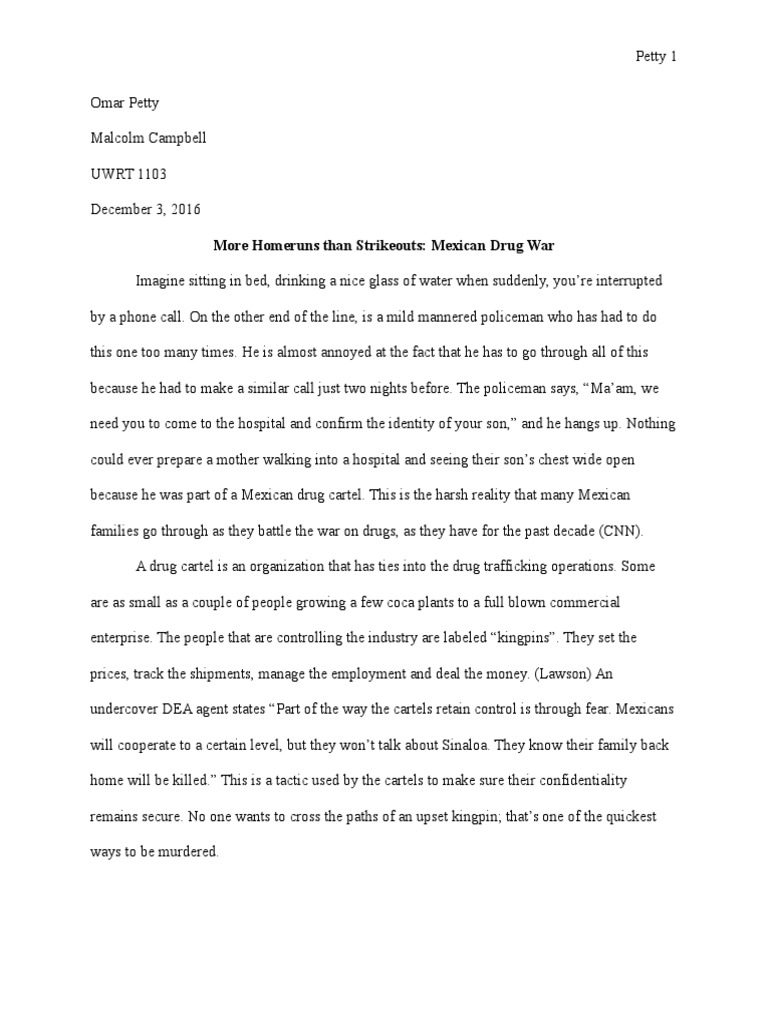 Petty 1

Omar Petty

Malcolm Campbell

UWRT 1103

December 3, 2016

More Homeruns than Strikeouts: Mexican Drug War

Imagine sitting in bed, drinking a nice glass of water when suddenly, you're interrupted by a phone call. On the other end of the line, is a mild mannered policeman who has had to do this one too many times. He is almost annoyed at the fact that he has to go through all of this because he had to make a similar call just two nights before. The policeman says, "Ma'am, we need you to come to the hospital and confirm the identity of your son," and he hangs up. Nothing could ever prepare a mother walking into a hospital and seeing their son's chest wide open because he was part of a Mexican drug cartel. This is the harsh reality that many Mexican families go through as they battle the war on drugs, as they have for the past decade (CNN).

A drug cartel is an organization that has ties into the drug trafficking operations. Some are as small as a couple of people growing a few coca plants to a full blown commercial enterprise. The people that are controlling the industry are labeled "kingpins". They set the prices, track the shipments, manage the employment and deal the money. (Lawson) An undercover DEA agent states "Part of the way the cartels retain control is through fear. Mexicans will cooperate to a certain level, but they won't talk about Sinaloa. They know their family back home will be killed." This is a tactic used by the cartels to make sure their confidentiality remains secure. No one wants to cross the paths of an upset kingpin; that's one of the quickest ways to be murdered.